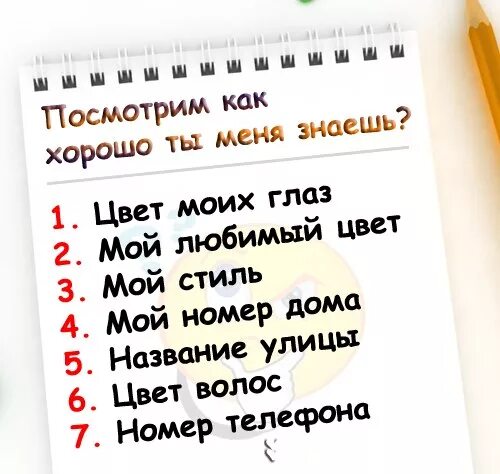 Посмотрим как хорошо ты меня знаешь?

1. Цвет моих глаз
2. Мой любимый цвет
3. Мой стиль
4. Мой номер дома
5. Название улицы
6. Цвет волос
7. Номер телефона